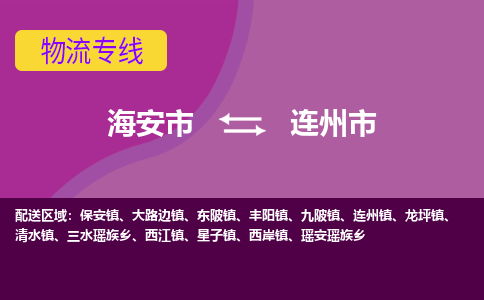 物流专线

海安市 连州市

配送区域：保安镇、大路边镇、东陂镇、丰阳镇、九陂镇、连州镇、龙坪镇、清水镇、三水瑶族乡、西江镇、星子镇、西岸镇、瑶安瑶族乡